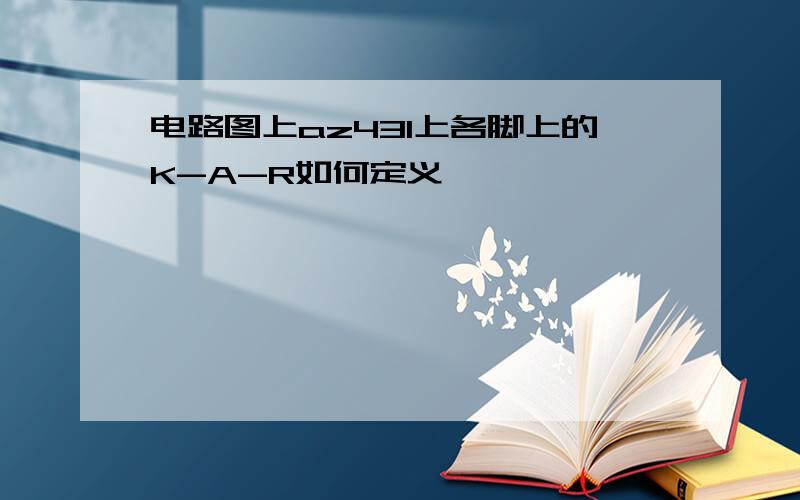 电路图上az431上各脚上的K-A-R如何定义